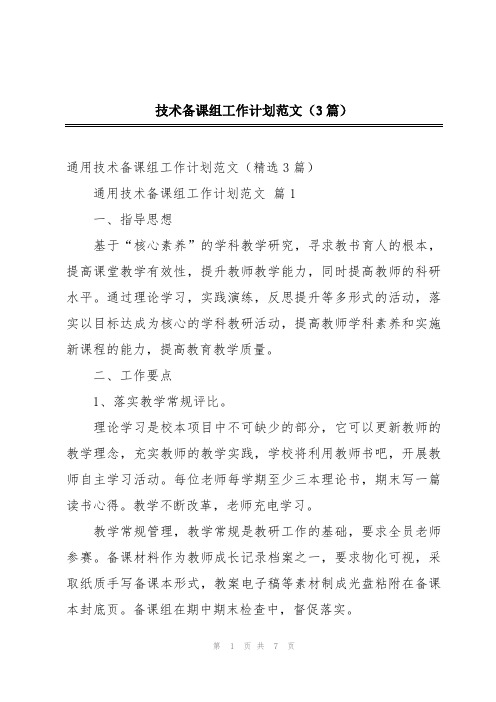 技术备课组工作计划范文（3篇）

通用技术备课组工作计划范文（精选3篇）

通用技术备课组工作计划范文 篇1

一、指导思想

基于“核心素养”的学科教学研究，寻求教书育人的根本，提高课堂教学有效性，提升教师教学能力，同时提高教师的科研水平。通过理论学习，实践演练，反思提升等多形式的活动，落实以目标达成为核心的学科教研活动，提高教师学科素养和实施新课程的能力，提高教育教学质量。

二、工作要点

1、落实教学常规评比。

理论学习是校本项目中不可缺少的部分，它可以更新教师的教学理念，充实教师的教学实践，学校将利用教师书吧，开展教师自主学习活动。每位老师每学期至少三本理论书，期末写一篇读书心得。教学不断改革，老师充电学习。

教学常规管理，教学常规是教研工作的基础，要求全员老师参赛。备课材料作为教师成长记录档案之一，要求物化可视，采取纸质手写备课本形式，教案电子稿等素材制成光盘粘附在备课本封底页。备课组在期中期末检查中，督促落实。

第 1 页 共 7 页